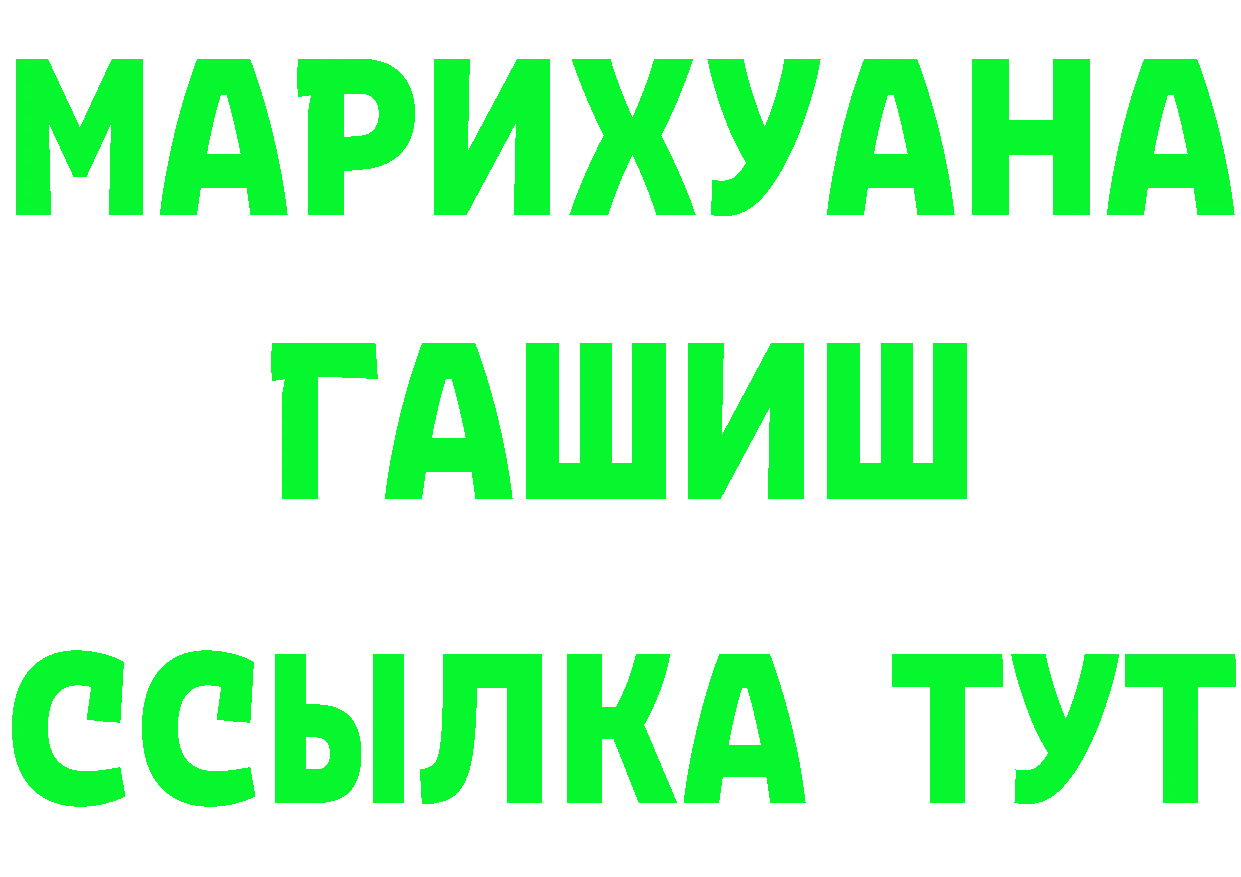 МАРИХУАНА
ГАШИШ
ССЫЛКА ТУТ